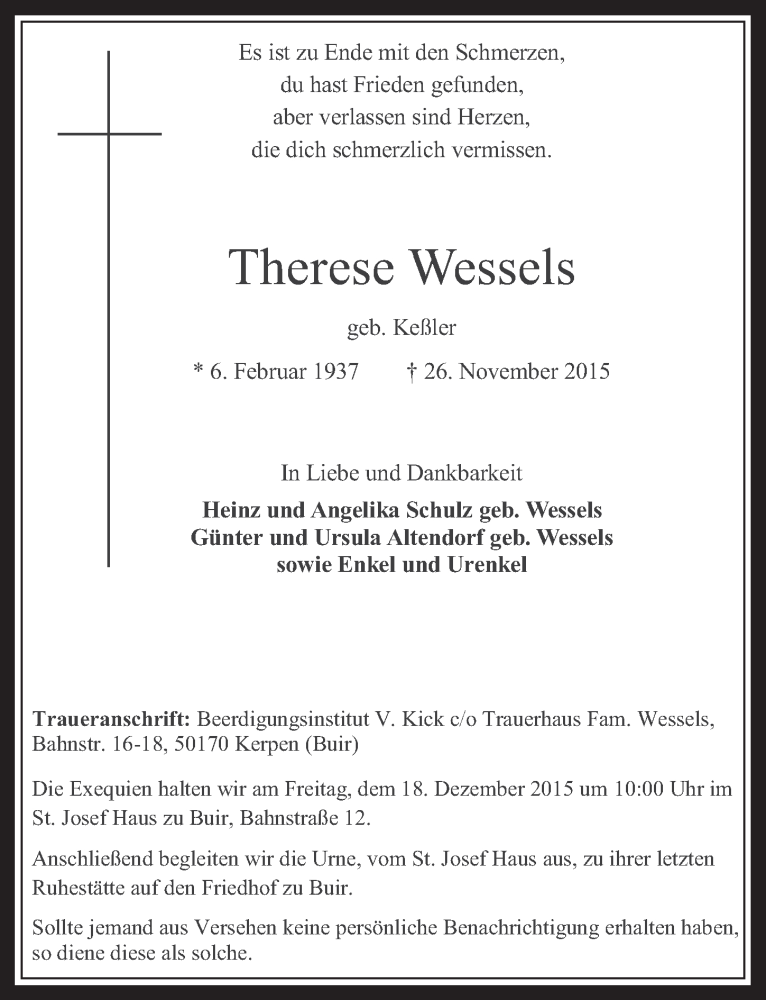 Es ist zu Ende mit den Schmerzen,
du hast Frieden gefunden,
aber verlassen sind Herzen,
die dich schmerzlich vermissen.

Therese Wessels

geb. Keßler

* 6. Februar 1937 † 26. November 2015

In Liebe und Dankbarkeit

Heinz und Angelika Schulz geb. Wessels
Günter und Ursula Altendorf geb. Wessels
sowie Enkel und Urenkel

Traueranschrift: Beerdigungsinstitut V. Kick c/o Trauerhaus Fam. Wessels, Bahnstr. 16-18, 50170 Kerpen (Buir)

Die Exequien halten wir am Freitag, dem 18. Dezember 2015 um 10:00 Uhr im St. Josef Haus zu Buir, Bahnstraße 12.

Anschließend begleiten wir die Urne, vom St. Josef Haus aus, zu ihrer letzten Ruhestätte auf den Friedhof zu Buir.

Sollte jemand aus Versehen keine persönliche Benachrichtigung erhalten haben, so diene diese als solche.